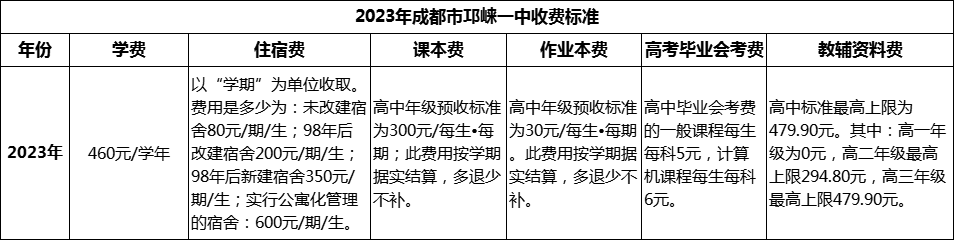 2023年成都市邛崃一中收费标准

| 年份 | 学费 | 住宿费 | 课本费 | 作业本费 | 高考毕业会考费 | 教辅资料费 |
|---|---|---|---|---|---|---|
| 2023年 | 460元/学年 | 以“学期”为单位收取。费用是多少为：未改建宿舍80元/期/生；98年后改建宿舍200元/期/生；98年后新建宿舍350元/期/生；实行公寓化管理的宿舍：600元/期/生。 | 高中年级预收标准为300元/每生•每期；此费用按学期据实结算，多退少不补。 | 高中年级预收标准为30元/每生•每期。此费用按学期据实结算，多退少不补。 | 高中毕业会考费的一般课程每生每科5元，计算机课程每生每科6元。 | 高中标准最高上限为479.90元。其中：高一年级为0元，高二年级最高上限294.80元，高三年级最高上限479.90元。 |